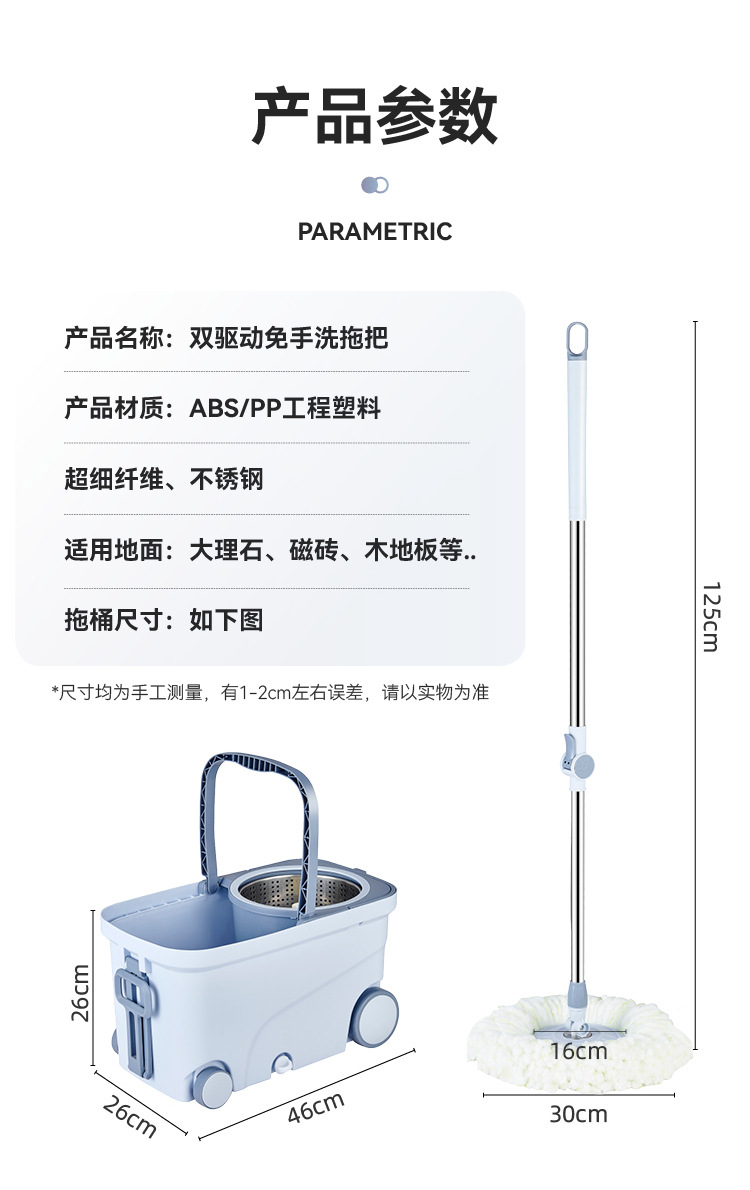 产品参数

PARAMETRIC

产品名称：双驱动免手洗拖把

产品材质：ABS/PP工程塑料

超细纤维、不锈钢

适用地面：大理石、磁砖、木地板等..

拖桶尺寸：如下图

*尺寸均为手工测量，有1-2cm左右误差，请以实物为准

125cm

26cm

26cm

46cm

16cm

30cm